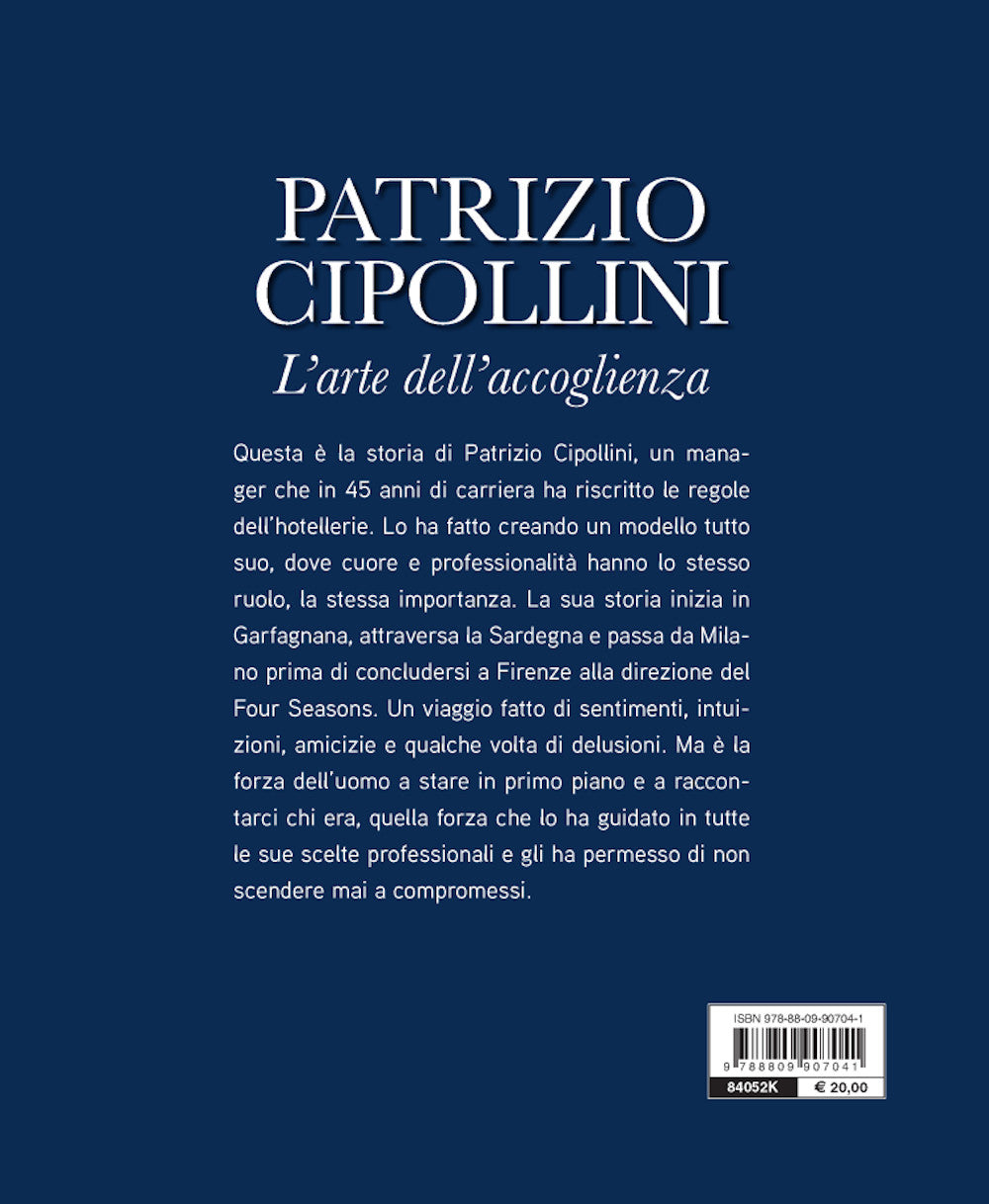 PATRIZIO CIPOLLINI
L'arte dell'accoglienza

Questa è la storia di Patrizio Cipollini, un manager che in 45 anni di carriera ha riscritto le regole dell'hotellerie. Lo ha fatto creando un modello tutto suo, dove cuore e professionalità hanno lo stesso ruolo, la stessa importanza. La sua storia inizia in Garfagnana, attraversa la Sardegna e passa da Milano prima di concludersi a Firenze alla direzione del Four Seasons. Un viaggio fatto di sentimenti, intuizioni, amicizie e qualche volta di delusioni. Ma è la forza dell'uomo a stare in primo piano e a raccontarci chi era, quella forza che lo ha guidato in tutte le sue scelte professionali e gli ha permesso di non scendere mai a compromessi.

ISBN 978-88-09-90704-1
9 788809 907041
84052K
€ 20,00